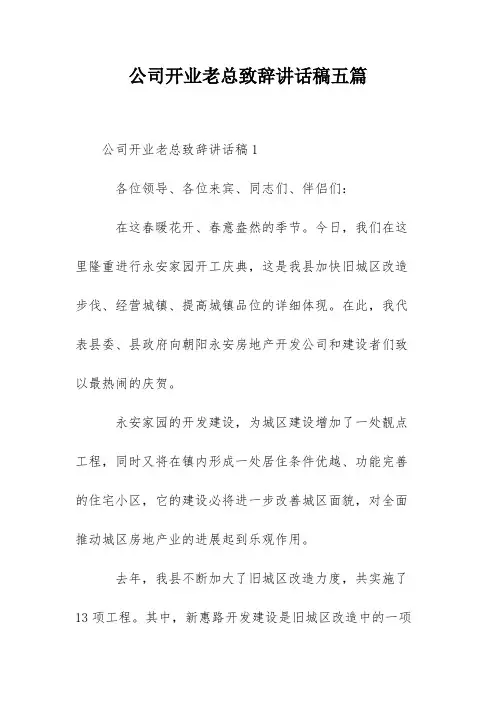 公司开业老总致辞讲话稿五篇

公司开业老总致辞讲话稿1

各位领导、各位来宾、同志们、伴侣们:

在这春暖花开、春意盎然的季节。今日，我们在这里隆重进行永安家园开工庆典，这是我县加快旧城区改造步伐、经营城镇、提高城镇品位的详细体现。在此，我代表县委、县政府向朝阳永安房地产开发公司和建设者们致以最热闹的庆贺。

永安家园的开发建设，为城区建设增加了一处靓点工程，同时又将在镇内形成一处居住条件优越、功能完善的住宅小区，它的建设必将进一步改善城区面貌，对全面推动城区房地产业的进展起到乐观作用。

去年，我县不断加大了旧城区改造力度，共实施了13项工程。其中，新惠路开发建设是旧城区改造中的一项